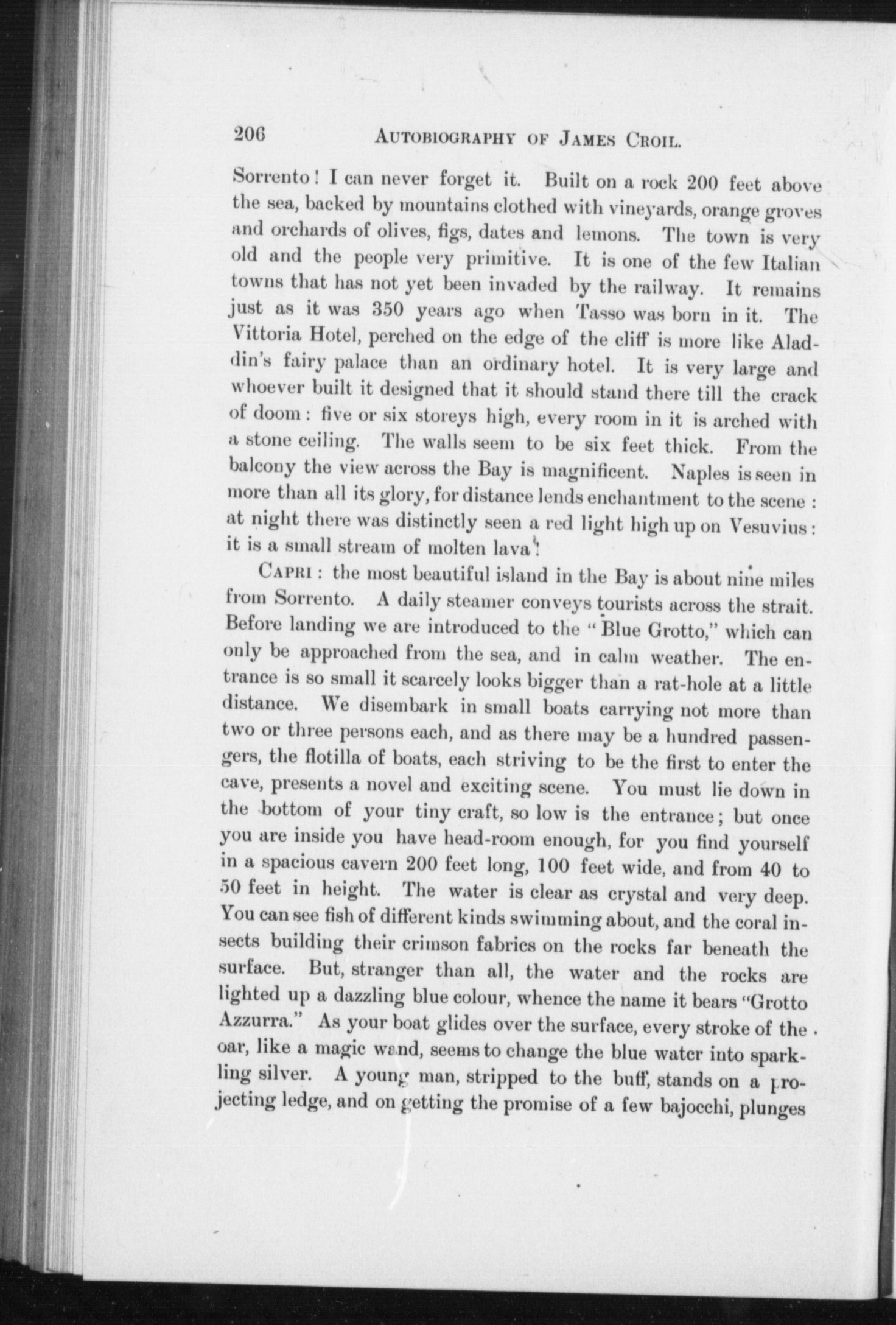 206 AUTOBIOGRAPHY OF JAMES CROIL.

Sorrento! I can never forget it. Built on a rock 200 feet above the sea, backed by mountains clothed with vineyards, orange groves and orchards of olives, figs, dates and lemons. The town is very old and the people very primitive. It is one of the few Italian towns that has not yet been invaded by the railway. It remains just as it was 350 years ago when Tasso was born in it. The Vittoria Hotel, perched on the edge of the cliff is more like Aladdin's fairy palace than an ordinary hotel. It is very large and whoever built it designed that it should stand there till the crack of doom: five or six storeys high, every room in it is arched with a stone ceiling. The walls seem to be six feet thick. From the balcony the view across the Bay is magnificent. Naples is seen in more than all its glory, for distance lends enchantment to the scene: at night there was distinctly seen a red light high up on Vesuvius: it is a small stream of molten lava!

CAPRI: the most beautiful island in the Bay is about nine miles from Sorrento. A daily steamer conveys tourists across the strait. Before landing we are introduced to the "Blue Grotto," which can only be approached from the sea, and in calm weather. The entrance is so small it scarcely looks bigger than a rat-hole at a little distance. We disembark in small boats carrying not more than two or three persons each, and as there may be a hundred passengers, the flotilla of boats, each striving to be the first to enter the cave, presents a novel and exciting scene. You must lie down in the bottom of your tiny craft, so low is the entrance; but once you are inside you have head-room enough, for you find yourself in a spacious cavern 200 feet long, 100 feet wide, and from 40 to 50 feet in height. The water is clear as crystal and very deep. You can see fish of different kinds swimming about, and the coral insects building their crimson fabrics on the rocks far beneath the surface. But, stranger than all, the water and the rocks are lighted up a dazzling blue colour, whence the name it bears "Grotto Azzurra." As your boat glides over the surface, every stroke of the oar, like a magic wand, seems to change the blue water into sparkling silver. A young man, stripped to the buff, stands on a projecting ledge, and on getting the promise of a few bajocchi, plunges